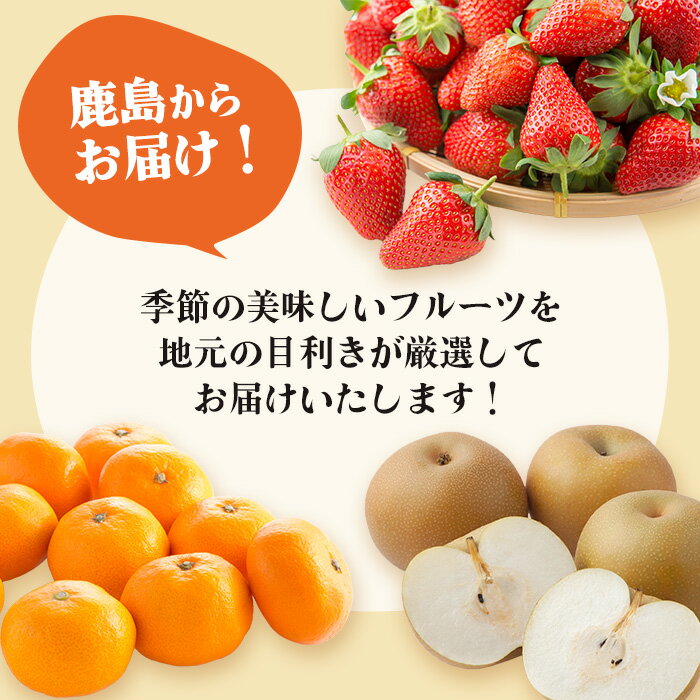 鹿島から
お届け！

季節の美味しいフルーツを
地元の目利きが厳選して
お届けいたします！